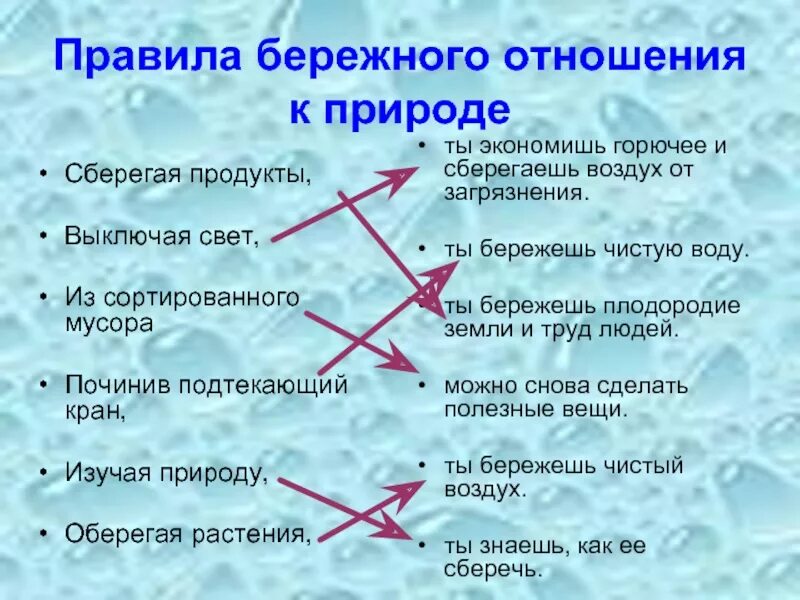 Правила бережного отношения к природе

• Сберегая продукты,

• Выключая свет,

• Из сортированного мусора

• Починив подтекающий кран,

• Изучая природу,

• Оберегая растения,

• ты экономишь горючее и сберегаешь воздух от загрязнения.

• ты бережешь чистую воду.

• ты бережешь плодородие земли и труд людей.

• можно снова сделать полезные вещи.

• ты бережешь чистый воздух.

• ты знаешь, как ее сберечь.